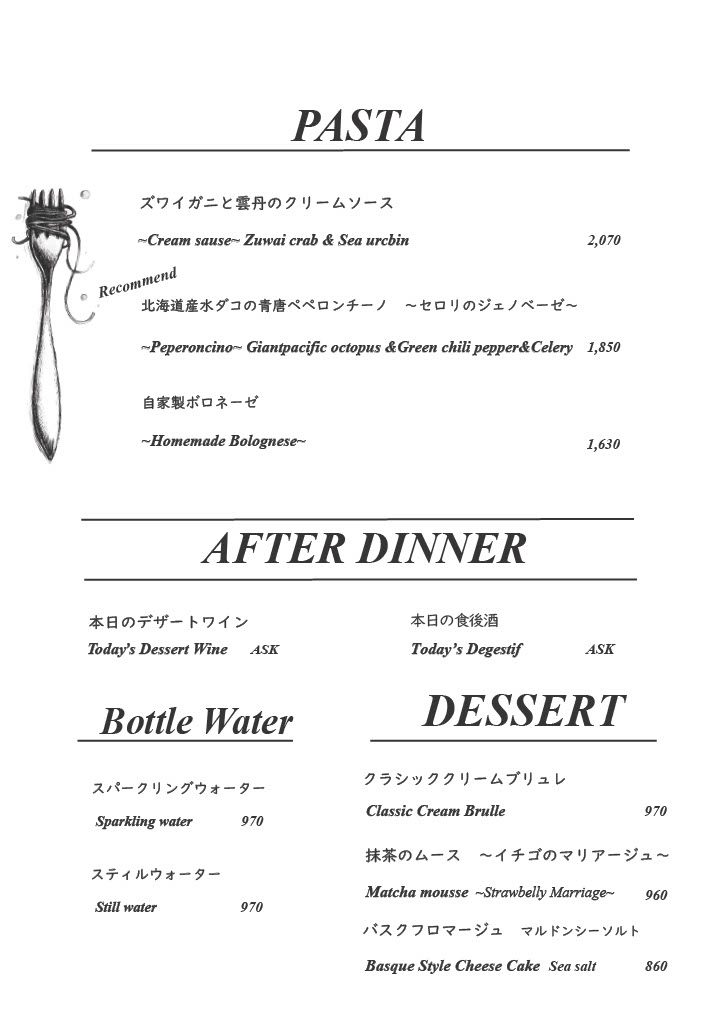 PASTA

ズワイガニと雲丹のクリームソース

~Cream sause~ Zuwai crab & Sea urcbin 2,070

Recommend

北海道産水ダコの青唐ペペロンチーノ ～セロリのジェノベーゼ～

~Peperoncino~ Giantpacific octopus &Green chili pepper&Celery 1,850

自家製ボロネーゼ

~Homemade Bolognese~ 1,630

AFTER DINNER

本日のデザートワイン

Today's Dessert Wine ASK

本日の食後酒

Today's Degestif ASK

Bottle Water

スパークリングウォーター

Sparkling water 970

スティルウォーター

Still water 970

DESSERT

クラシッククリームブリュレ

Classic Cream Brulle 970

抹茶のムース ～イチゴのマリアージュ～

Matcha mousse ~Strawbelly Marriage~ 960

バスクフロマージュ マルドンシーソルト

Basque Style Cheese Cake Sea salt 860